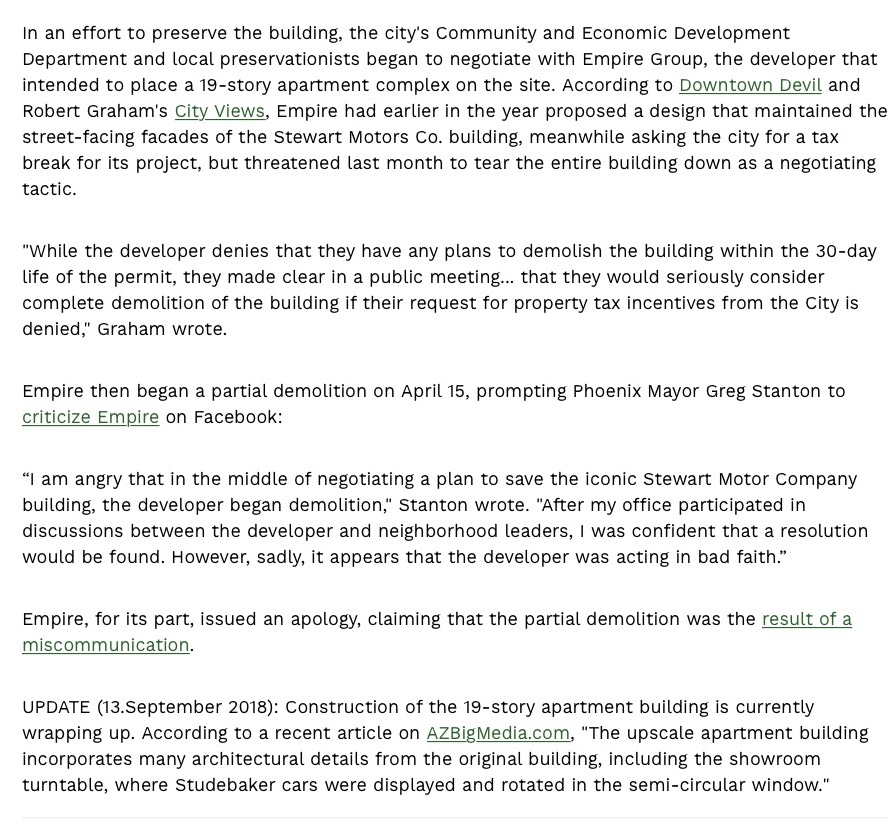 In an effort to preserve the building, the city's Community and Economic Development Department and local preservationists began to negotiate with Empire Group, the developer that intended to place a 19-story apartment complex on the site. According to Downtown Devil and Robert Graham's City Views, Empire had earlier in the year proposed a design that maintained the street-facing facades of the Stewart Motors Co. building, meanwhile asking the city for a tax break for its project, but threatened last month to tear the entire building down as a negotiating tactic.

"While the developer denies that they have any plans to demolish the building within the 30-day life of the permit, they made clear in a public meeting... that they would seriously consider complete demolition of the building if their request for property tax incentives from the City is denied," Graham wrote.

Empire then began a partial demolition on April 15, prompting Phoenix Mayor Greg Stanton to criticize Empire on Facebook:

“I am angry that in the middle of negotiating a plan to save the iconic Stewart Motor Company building, the developer began demolition," Stanton wrote. "After my office participated in discussions between the developer and neighborhood leaders, I was confident that a resolution would be found. However, sadly, it appears that the developer was acting in bad faith.”

Empire, for its part, issued an apology, claiming that the partial demolition was the result of a miscommunication.

UPDATE (13.September 2018): Construction of the 19-story apartment building is currently wrapping up. According to a recent article on AZBigMedia.com, "The upscale apartment building incorporates many architectural details from the original building, including the showroom turntable, where Studebaker cars were displayed and rotated in the semi-circular window."